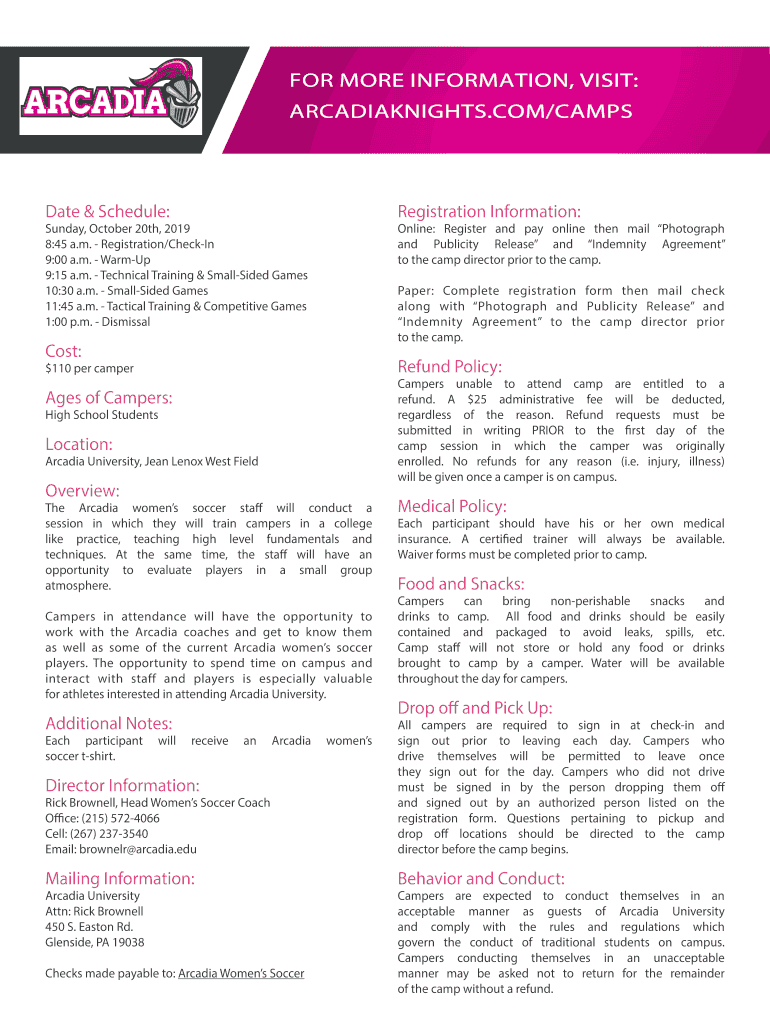 ARCADIA

FOR MORE INFORMATION, VISIT:
ARCADIAKNIGHTS.COM/CAMPS

Date & Schedule:
Sunday, October 20th, 2019
8:45 a.m. - Registration/Check-In
9:00 a.m. - Warm-Up
9:15 a.m. - Technical Training & Small-Sided Games
10:30 a.m. - Small-Sided Games
11:45 a.m. - Tactical Training & Competitive Games
1:00 p.m. - Dismissal

Cost:
$110 per camper

Ages of Campers:
High School Students

Location:
Arcadia University, Jean Lenox West Field

Overview:
The Arcadia women's soccer staff will conduct a session in which they will train campers in a college like practice, teaching high level fundamentals and techniques. At the same time, the staff will have an opportunity to evaluate players in a small group atmosphere.

Campers in attendance will have the opportunity to work with the Arcadia coaches and get to know them as well as some of the current Arcadia women's soccer players. The opportunity to spend time on campus and interact with staff and players is especially valuable for athletes interested in attending Arcadia University.

Additional Notes:
Each participant will receive an Arcadia women's soccer t-shirt.

Director Information:
Rick Brownell, Head Women's Soccer Coach
Office: (215) 572-4066
Cell: (267) 237-3540
Email: brownelr@arcadia.edu

Mailing Information:
Arcadia University
Attn: Rick Brownell
450 S. Easton Rd.
Glenside, PA 19038

Checks made payable to: Arcadia Women's Soccer

Registration Information:
Online: Register and pay online then mail "Photograph and Publicity Release" and "Indemnity Agreement" to the camp director prior to the camp.

Paper: Complete registration form then mail check along with "Photograph and Publicity Release" and "Indemnity Agreement" to the camp director prior to the camp.

Refund Policy:
Campers unable to attend camp are entitled to a refund. A $25 administrative fee will be deducted, regardless of the reason. Refund requests must be submitted in writing PRIOR to the first day of the camp session in which the camper was originally enrolled. No refunds for any reason (i.e. injury, illness) will be given once a camper is on campus.

Medical Policy:
Each participant should have his or her own medical insurance. A certified trainer will always be available. Waiver forms must be completed prior to camp.

Food and Snacks:
Campers can bring non-perishable snacks and drinks to camp. All food and drinks should be easily contained and packaged to avoid leaks, spills, etc. Camp staff will not store or hold any food or drinks brought to camp by a camper. Water will be available throughout the day for campers.

Drop off and Pick Up:
All campers are required to sign in at check-in and sign out prior to leaving each day. Campers who drive themselves will be permitted to leave once they sign out for the day. Campers who did not drive must be signed in by the person dropping them off and signed out by an authorized person listed on the registration form. Questions pertaining to pickup and drop off locations should be directed to the camp director before the camp begins.

Behavior and Conduct:
Campers are expected to conduct themselves in an acceptable manner as guests of Arcadia University and comply with the rules and regulations which govern the conduct of traditional students on campus. Campers conducting themselves in an unacceptable manner may be asked not to return for the remainder of the camp without a refund.